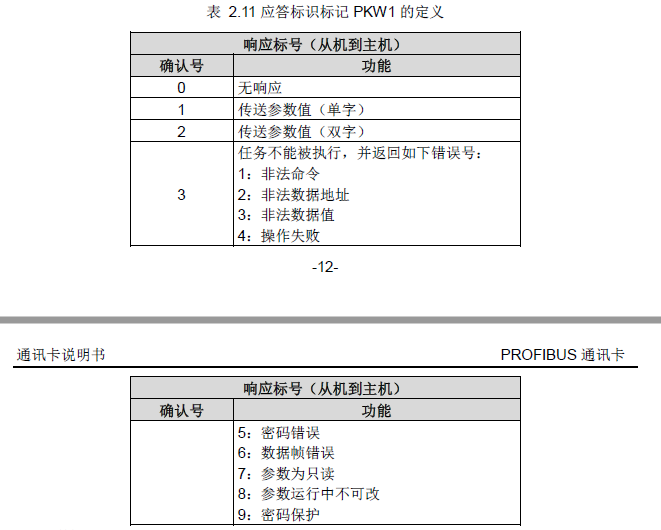 表 2.11 应答标识标记 PKW1 的定义

| 响应标号（从机到主机） | |
|---|---|
| 确认号 | 功能 |
| 0 | 无响应 |
| 1 | 传送参数值（单字） |
| 2 | 传送参数值（双字） |
| 3 | 任务不能被执行，并返回如下错误号：<br>1：非法命令<br>2：非法数据地址<br>3：非法数据值<br>4：操作失败 |

-12-

通讯卡说明书

PROFIBUS 通讯卡

| 响应标号（从机到主机） | |
|---|---|
| 确认号 | 功能 |
| | 5：密码错误<br>6：数据帧错误<br>7：参数为只读<br>8：参数运行中不可改<br>9：密码保护 |